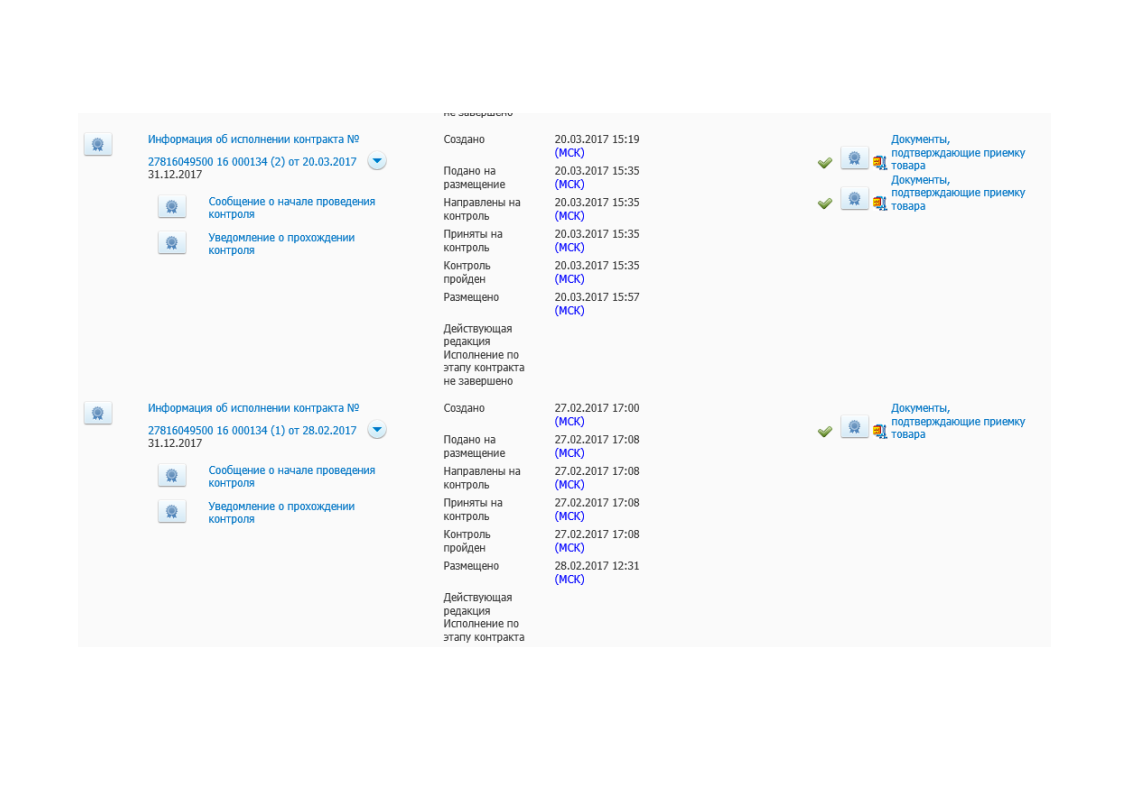 не завершено

Информация об исполнении контракта № 27816049500 16 000134 (2) от 20.03.2017 31.12.2017

Сообщение о начале проведения контроля

Уведомление о прохождении контроля

Создано 20.03.2017 15:19 (МСК)
Подано на размещение 20.03.2017 15:35 (МСК)
Направлены на контроль 20.03.2017 15:35 (МСК)
Приняты на контроль 20.03.2017 15:35 (МСК)
Контроль пройден 20.03.2017 15:35 (МСК)
Размещено 20.03.2017 15:57 (МСК)
Действующая редакция Исполнение по этапу контракта не завершено

Документы, подтверждающие приемку товара
Документы, подтверждающие приемку товара

Информация об исполнении контракта № 27816049500 16 000134 (1) от 28.02.2017 31.12.2017

Сообщение о начале проведения контроля

Уведомление о прохождении контроля

Создано 27.02.2017 17:00 (МСК)
Подано на размещение 27.02.2017 17:08 (МСК)
Направлены на контроль 27.02.2017 17:08 (МСК)
Приняты на контроль 27.02.2017 17:08 (МСК)
Контроль пройден 27.02.2017 17:08 (МСК)
Размещено 28.02.2017 12:31 (МСК)
Действующая редакция Исполнение по этапу контракта

Документы, подтверждающие приемку товара